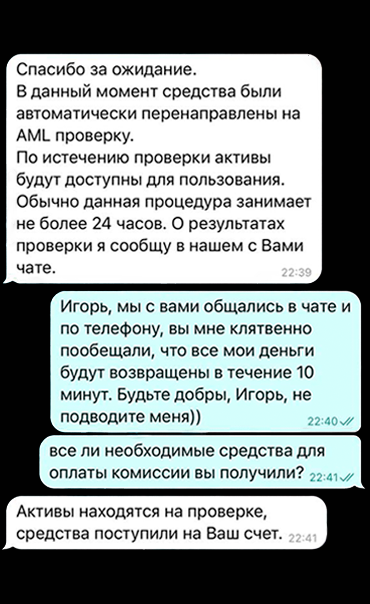 Спасибо за ожидание.
В данный момент средства были автоматически перенаправлены на AML проверку.
По истечению проверки активы будут доступны для пользования. Обычно данная процедура занимает не более 24 часов. О результатах проверки я сообщу в нашем с Вами чате.
22:39

Игорь, мы с вами общались в чате и по телефону, вы мне клятвенно пообещали, что все мои деньги будут возвращены в течение 10 минут. Будьте добры, Игорь, не подводите меня))
22:40

все ли необходимые средства для оплаты комиссии вы получили?
22:41

Активы находятся на проверке, средства поступили на Ваш счет.
22:41